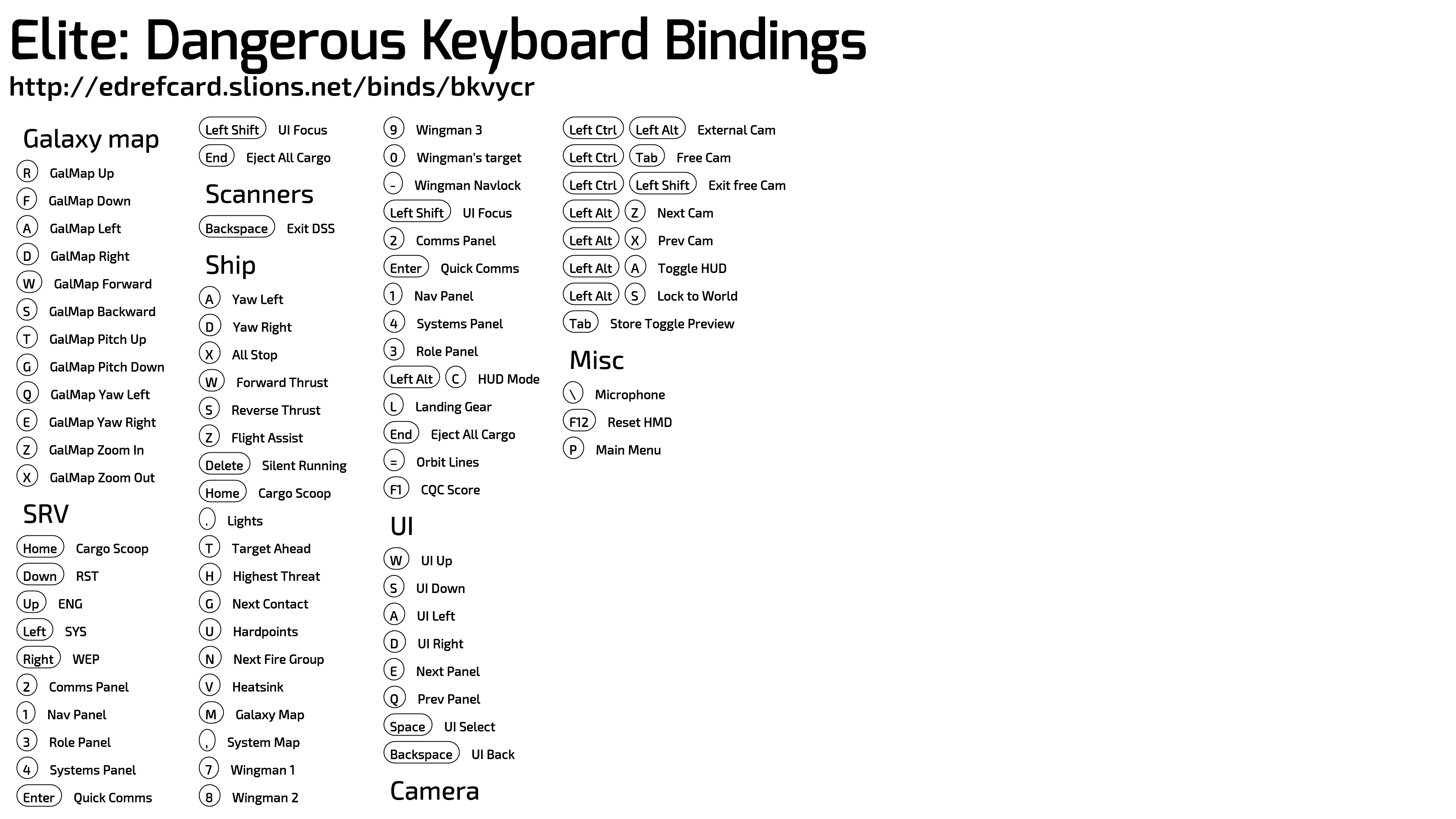 Elite: Dangerous Keyboard Bindings
http://edrefcard.slions.net/binds/bkvycr

Galaxy map
R GalMap Up
F GalMap Down
A GalMap Left
D GalMap Right
W GalMap Forward
S GalMap Backward
T GalMap Pitch Up
G GalMap Pitch Down
Q GalMap Yaw Left
E GalMap Yaw Right
Z GalMap Zoom In
X GalMap Zoom Out

SRV
Home Cargo Scoop
Down RST
Up ENG
Left SYS
Right WEP
2 Comms Panel
1 Nav Panel
3 Role Panel
4 Systems Panel
Enter Quick Comms

Left Shift UI Focus
End Eject All Cargo

Scanners
Backspace Exit DSS

Ship
A Yaw Left
D Yaw Right
X All Stop
W Forward Thrust
S Reverse Thrust
Z Flight Assist
Delete Silent Running
Home Cargo Scoop
. Lights
T Target Ahead
H Highest Threat
G Next Contact
U Hardpoints
N Next Fire Group
V Heatsink
M Galaxy Map
, System Map
7 Wingman 1
8 Wingman 2

9 Wingman 3
0 Wingman's target
- Wingman Navlock
Left Shift UI Focus
2 Comms Panel
Enter Quick Comms
1 Nav Panel
4 Systems Panel
3 Role Panel
Left Alt C HUD Mode
L Landing Gear
End Eject All Cargo
= Orbit Lines
F1 CQC Score

UI
W UI Up
S UI Down
A UI Left
D UI Right
E Next Panel
Q Prev Panel
Space UI Select
Backspace UI Back

Camera

Left Ctrl Left Alt External Cam
Left Ctrl Tab Free Cam
Left Ctrl Left Shift Exit free Cam
Left Alt Z Next Cam
Left Alt X Prev Cam
Left Alt A Toggle HUD
Left Alt S Lock to World
Tab Store Toggle Preview

Misc
\ Microphone
F12 Reset HMD
P Main Menu